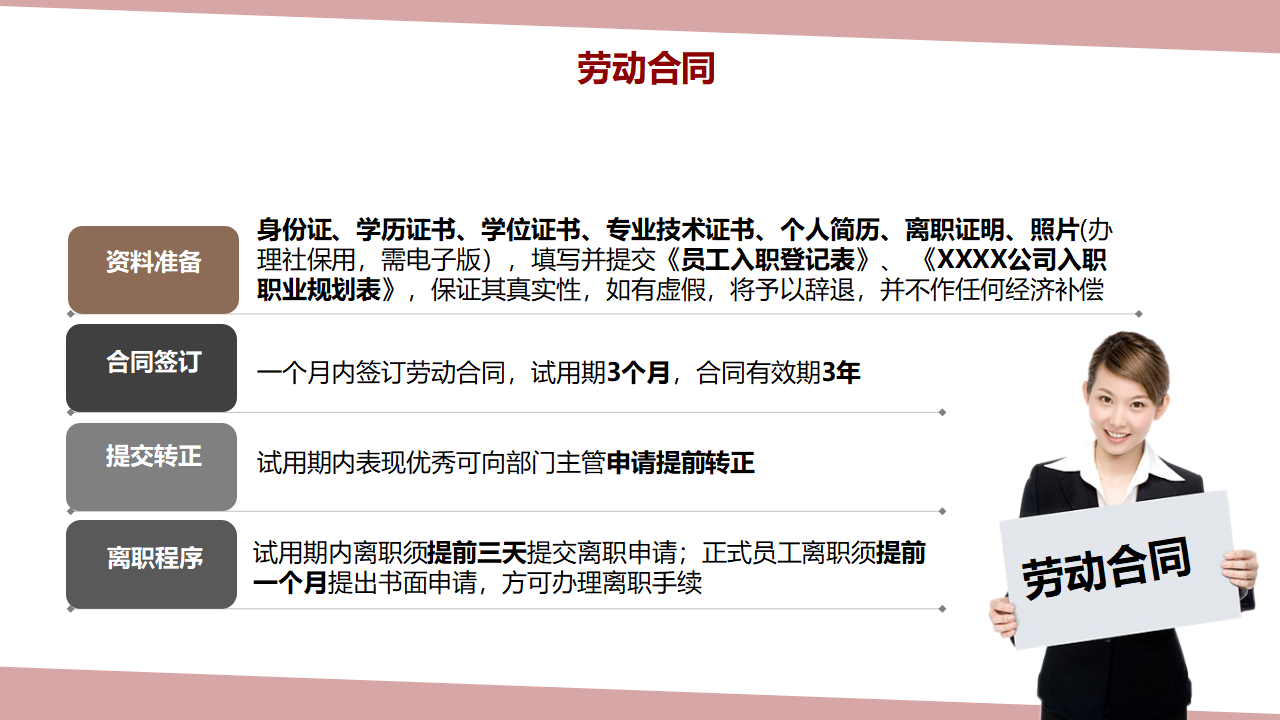 劳动合同

资料准备

身份证、学历证书、学位证书、专业技术证书、个人简历、离职证明、照片(办理社保用，需电子版)，填写并提交《员工入职登记表》、《XXXX公司入职职业规划表》，保证其真实性，如有虚假，将予以辞退，并不作任何经济补偿

合同签订

一个月内签订劳动合同，试用期3个月，合同有效期3年

提交转正

试用期内表现优秀可向部门主管申请提前转正

离职程序

试用期内离职须提前三天提交离职申请；正式员工离职须提前一个月提出书面申请，方可办理离职手续

劳动合同